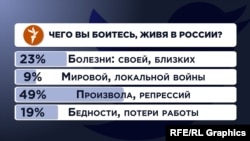 ЧЕГО ВЫ БОИТЕСЬ, ЖИВЯ В РОССИИ?

23% Болезни: своей, близких

9% Мировой, локальной войны

49% Произвола, репрессий

19% Бедности, потери работы

RFE/RL Graphics